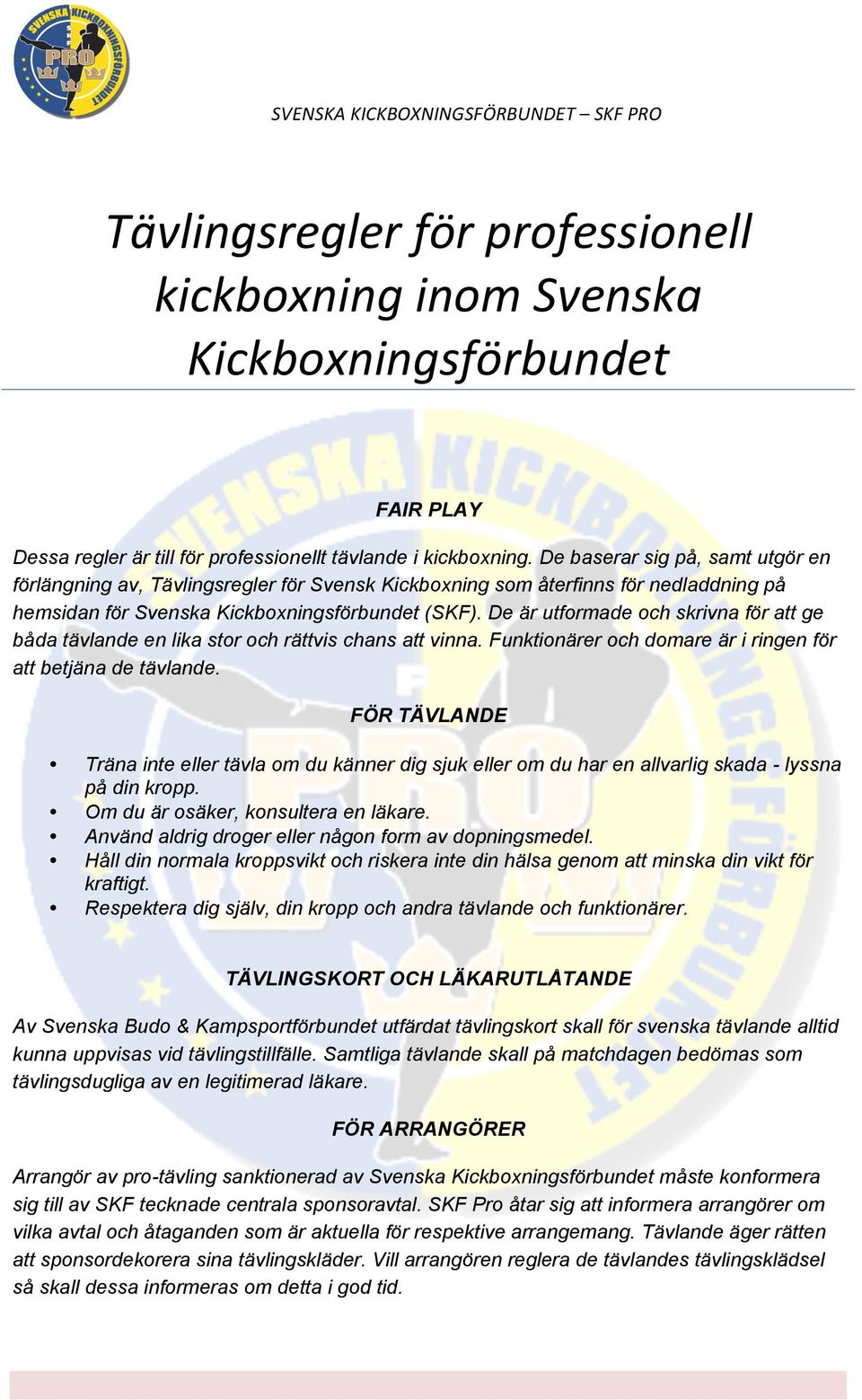 SVENSKA KICKBOXNINGSFÖRBUNDET PRO

SVENSKA KICKBOXNINGSFÖRBUNDET – SKF PRO

Tävlingsregler för professionell kickboxning inom Svenska Kickboxningsförbundet

FAIR PLAY

Dessa regler är till för professionellt tävlande i kickboxning. De baserar sig på, samt utgör en förlängning av, Tävlingsregler för Svensk Kickboxning som återfinns för nedladdning på hemsidan för Svenska Kickboxningsförbundet (SKF). De är utformade och skrivna för att ge båda tävlande en lika stor och rättvis chans att vinna. Funktionärer och domare är i ringen för att betjäna de tävlande.

FÖR TÄVLANDE

• Träna inte eller tävla om du känner dig sjuk eller om du har en allvarlig skada - lyssna på din kropp.
• Om du är osäker, konsultera en läkare.
• Använd aldrig droger eller någon form av dopningsmedel.
• Håll din normala kroppsvikt och riskera inte din hälsa genom att minska din vikt för kraftigt.
• Respektera dig själv, din kropp och andra tävlande och funktionärer.

TÄVLINGSKORT OCH LÄKARUTLÅTANDE

Av Svenska Budo & Kampsportförbundet utfärdat tävlingskort skall för svenska tävlande alltid kunna uppvisas vid tävlingstillfälle. Samtliga tävlande skall på matchdagen bedömas som tävlingsdugliga av en legitimerad läkare.

FÖR ARRANGÖRER

Arrangör av pro-tävling sanktionerad av Svenska Kickboxningsförbundet måste konformera sig till av SKF tecknade centrala sponsoravtal. SKF Pro åtar sig att informera arrangörer om vilka avtal och åtaganden som är aktuella för respektive arrangemang. Tävlande äger rätten att sponsordekorera sina tävlingskläder. Vill arrangören reglera de tävlandes tävlingsklädsel så skall dessa informeras om detta i god tid.